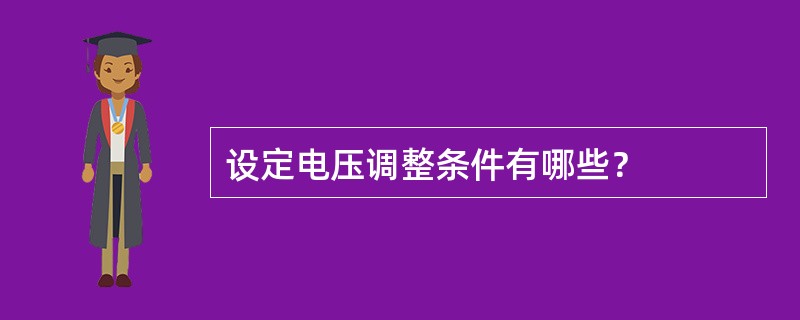 设定电压调整条件有哪些？